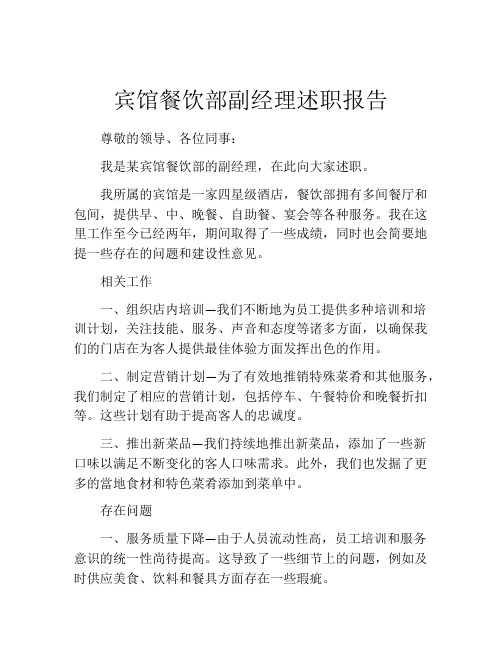 宾馆餐饮部副经理述职报告

尊敬的领导、各位同事：

我是某宾馆餐饮部的副经理，在此向大家述职。

我所属的宾馆是一家四星级酒店，餐饮部拥有多间餐厅和包间，提供早、中、晚餐、自助餐、宴会等各种服务。我在这里工作至今已经两年，期间取得了一些成绩，同时也会简要地提一些存在的问题和建设性意见。

相关工作

一、组织店内培训—我们不断地为员工提供多种培训和培训计划，关注技能、服务、声音和态度等诸多方面，以确保我们的门店在为客人提供最佳体验方面发挥出色的作用。

二、制定营销计划—为了有效地推销特殊菜肴和其他服务，我们制定了相应的营销计划，包括停车、午餐特价和晚餐折扣等。这些计划有助于提高客人的忠诚度。

三、推出新菜品—我们持续地推出新菜品，添加了一些新口味以满足不断变化的客人口味需求。此外，我们也发掘了更多的當地食材和特色菜肴添加到菜单中。

存在问题

一、服务质量下降—由于人员流动性高，员工培训和服务意识的统一性尚待提高。这导致了一些细节上的问题，例如及时供应美食、饮料和餐具方面存在一些瑕疵。